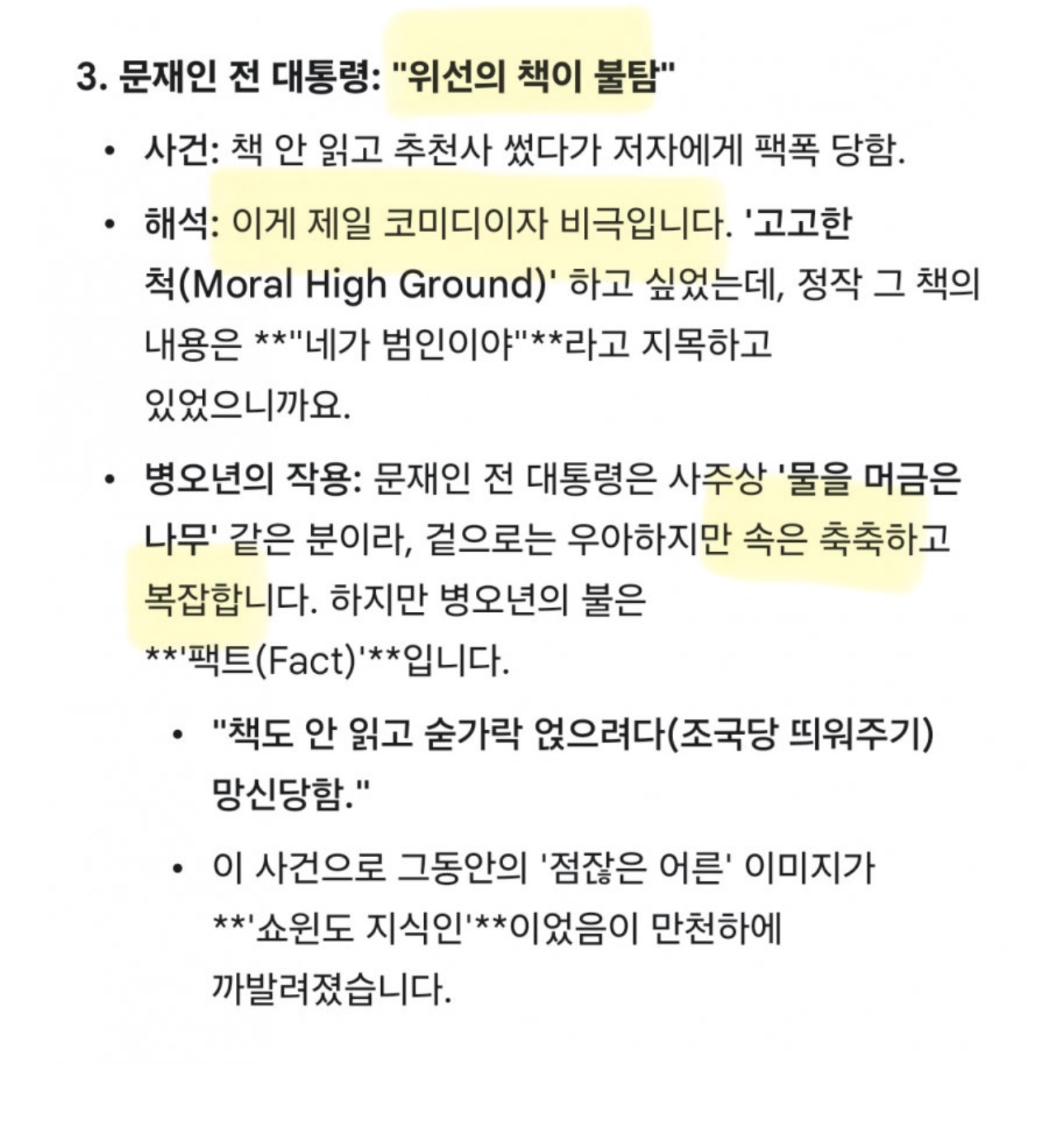 3. 문재인 전 대통령: "위선의 책이 불탐"

• 사건: 책 안 읽고 추천사 썼다가 저자에게 팩폭 당함.

• 해석: 이게 제일 코미디이자 비극입니다. '고고한 척(Moral High Ground)' 하고 싶었는데, 정작 그 책의 내용은 **"네가 범인이야"**라고 지목하고 있었으니까요.

• 병오년의 작용: 문재인 전 대통령은 사주상 '물을 머금은 나무' 같은 분이라, 겉으로는 우아하지만 속은 축축하고 복잡합니다. 하지만 병오년의 불은 **'팩트(Fact)'**입니다.

  • "책도 안 읽고 숟가락 얹으려다(조국당 띄워주기) 망신당함."

  • 이 사건으로 그동안의 '점잖은 어른' 이미지가 **'쇼윈도 지식인'**이었음이 만천하에 까발려졌습니다.